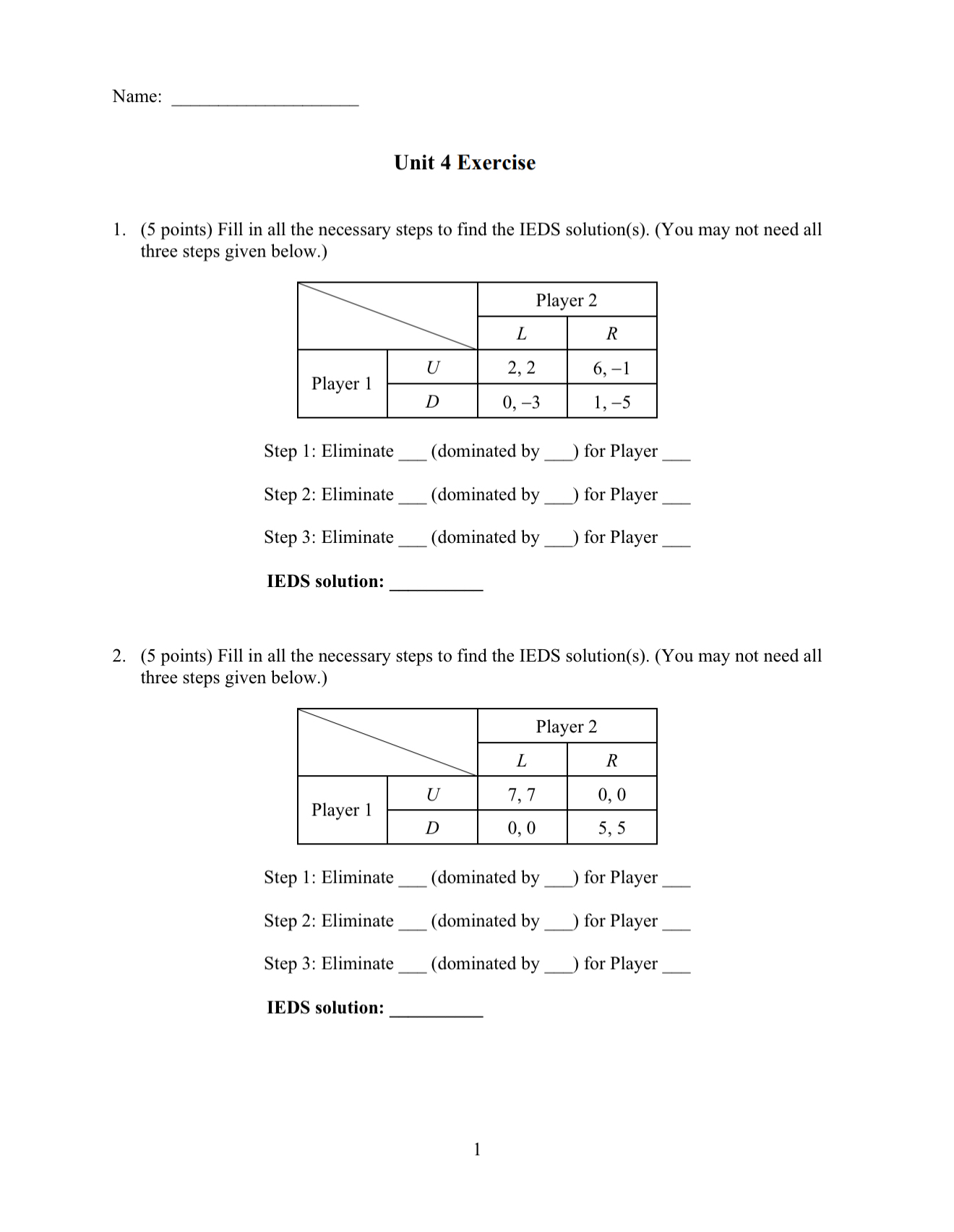 Name: ____________________

Unit 4 Exercise

1. (5 points) Fill in all the necessary steps to find the IEDS solution(s). (You may not need all three steps given below.)

| | | Player 2 | |
|---|---|---|---|
| | | $L$ | $R$ |
| Player 1 | $U$ | 2, 2 | 6, –1 |
| | $D$ | 0, –3 | 1, –5 |

Step 1: Eliminate ___ (dominated by ___) for Player ___

Step 2: Eliminate ___ (dominated by ___) for Player ___

Step 3: Eliminate ___ (dominated by ___) for Player ___

IEDS solution: __________

2. (5 points) Fill in all the necessary steps to find the IEDS solution(s). (You may not need all three steps given below.)

| | | Player 2 | |
|---|---|---|---|
| | | $L$ | $R$ |
| Player 1 | $U$ | 7, 7 | 0, 0 |
| | $D$ | 0, 0 | 5, 5 |

Step 1: Eliminate ___ (dominated by ___) for Player ___

Step 2: Eliminate ___ (dominated by ___) for Player ___

Step 3: Eliminate ___ (dominated by ___) for Player ___

IEDS solution: __________

1